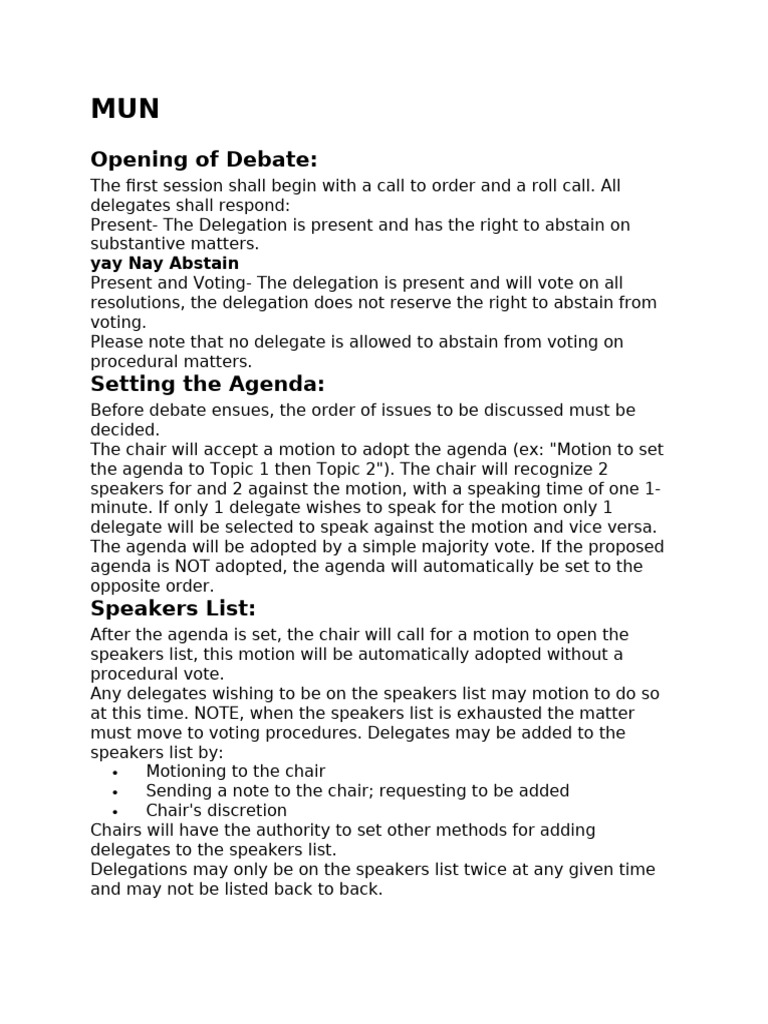 MUN

Opening of Debate:

The first session shall begin with a call to order and a roll call. All delegates shall respond:
Present- The Delegation is present and has the right to abstain on substantive matters.
yay Nay Abstain
Present and Voting- The delegation is present and will vote on all resolutions, the delegation does not reserve the right to abstain from voting.
Please note that no delegate is allowed to abstain from voting on procedural matters.

Setting the Agenda:

Before debate ensues, the order of issues to be discussed must be decided.
The chair will accept a motion to adopt the agenda (ex: "Motion to set the agenda to Topic 1 then Topic 2"). The chair will recognize 2 speakers for and 2 against the motion, with a speaking time of one 1-minute. If only 1 delegate wishes to speak for the motion only 1 delegate will be selected to speak against the motion and vice versa.
The agenda will be adopted by a simple majority vote. If the proposed agenda is NOT adopted, the agenda will automatically be set to the opposite order.

Speakers List:

After the agenda is set, the chair will call for a motion to open the speakers list, this motion will be automatically adopted without a procedural vote.
Any delegates wishing to be on the speakers list may motion to do so at this time. NOTE, when the speakers list is exhausted the matter must move to voting procedures. Delegates may be added to the speakers list by:
• Motioning to the chair
• Sending a note to the chair; requesting to be added
• Chair's discretion
Chairs will have the authority to set other methods for adding delegates to the speakers list.
Delegations may only be on the speakers list twice at any given time and may not be listed back to back.